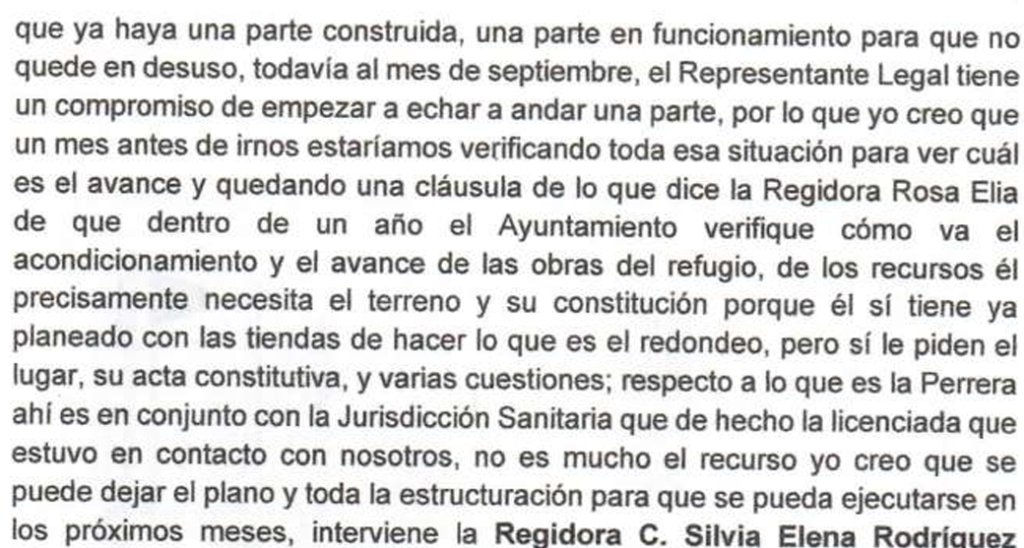 que ya haya una parte construida, una parte en funcionamiento para que no quede en desuso, todavía al mes de septiembre, el Representante Legal tiene un compromiso de empezar a echar a andar una parte, por lo que yo creo que un mes antes de irnos estaríamos verificando toda esa situación para ver cuál es el avance y quedando una cláusula de lo que dice la Regidora Rosa Elia de que dentro de un año el Ayuntamiento verifique cómo va el acondicionamiento y el avance de las obras del refugio, de los recursos él precisamente necesita el terreno y su constitución porque él sí tiene ya planeado con las tiendas de hacer lo que es el redondeo, pero sí le piden el lugar, su acta constitutiva, y varias cuestiones; respecto a lo que es la Perrera ahí es en conjunto con la Jurisdicción Sanitaria que de hecho la licenciada que estuvo en contacto con nosotros, no es mucho el recurso yo creo que se puede dejar el plano y toda la estructuración para que se pueda ejecutarse en los próximos meses, interviene la Regidora C. Silvia Elena Rodríguez